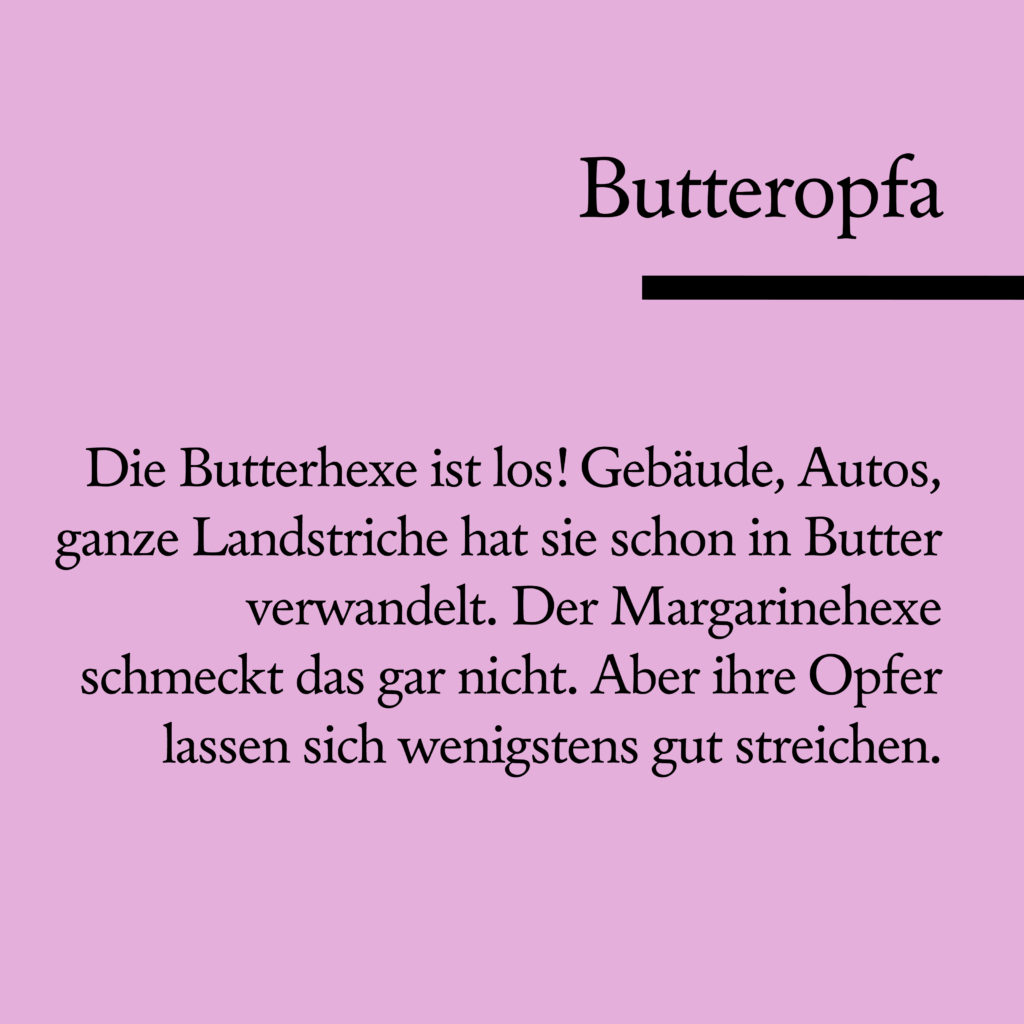 Butteropfa

Die Butterhexe ist los! Gebäude, Autos, ganze Landstriche hat sie schon in Butter verwandelt. Der Margarinehexe schmeckt das gar nicht. Aber ihre Opfer lassen sich wenigstens gut streichen.